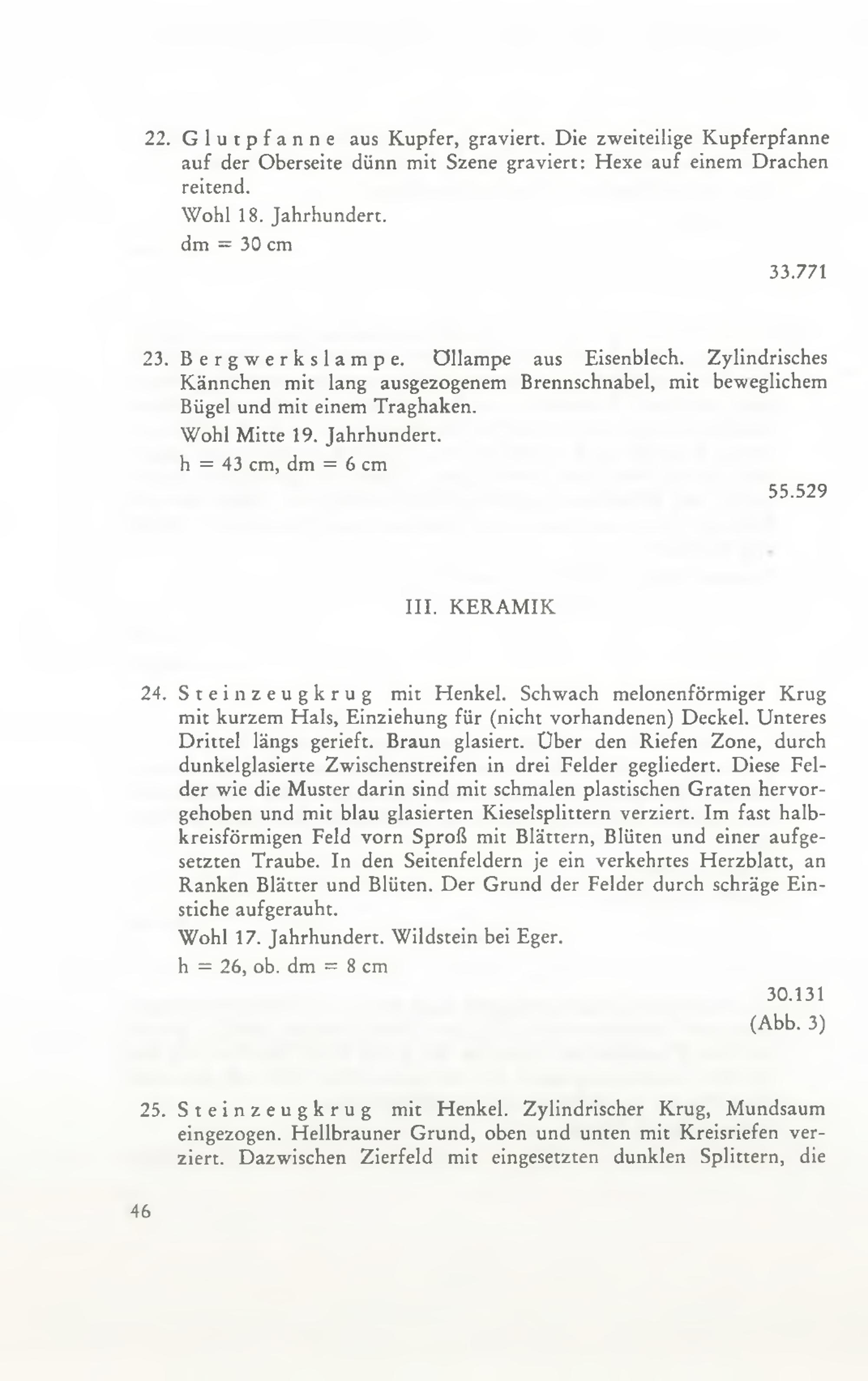 22. Glutpfanne aus Kupfer, graviert. Die zweiteilige Kupferpfanne auf der Oberseite dünn mit Szene graviert: Hexe auf einem Drachen reitend.

Wohl 18. Jahrhundert.

dm = 30 cm

33.771

23. Bergwerkslampe. Öllampe aus Eisenblech. Zylindrisches Kännchen mit lang ausgezogenem Brennschnabel, mit beweglichem Bügel und mit einem Traghaken.

Wohl Mitte 19. Jahrhundert.

h = 43 cm, dm = 6 cm

55.529

III. KERAMIK

24. Steinzeugkrug mit Henkel. Schwach melonenförmiger Krug mit kurzem Hals, Einziehung für (nicht vorhandenen) Deckel. Unteres Drittel längs gerieft. Braun glasiert. Über den Riefen Zone, durch dunkelglasierte Zwischenstreifen in drei Felder gegliedert. Diese Felder wie die Muster darin sind mit schmalen plastischen Graten hervorgehoben und mit blau glasierten Kieselsplittern verziert. Im fast halbkreisförmigen Feld vorn Sproß mit Blättern, Blüten und einer aufgesetzten Traube. In den Seitenfeldern je ein verkehrtes Herzblatt, an Ranken Blätter und Blüten. Der Grund der Felder durch schräge Einstiche aufgerauht.

Wohl 17. Jahrhundert. Wildstein bei Eger.

h = 26, ob. dm = 8 cm

30.131

(Abb. 3)

25. Steinzeugkrug mit Henkel. Zylindrischer Krug, Mundsaum eingezogen. Hellbrauner Grund, oben und unten mit Kreisriefen verziert. Dazwischen Zierfeld mit eingesetzten dunklen Splittern, die

46